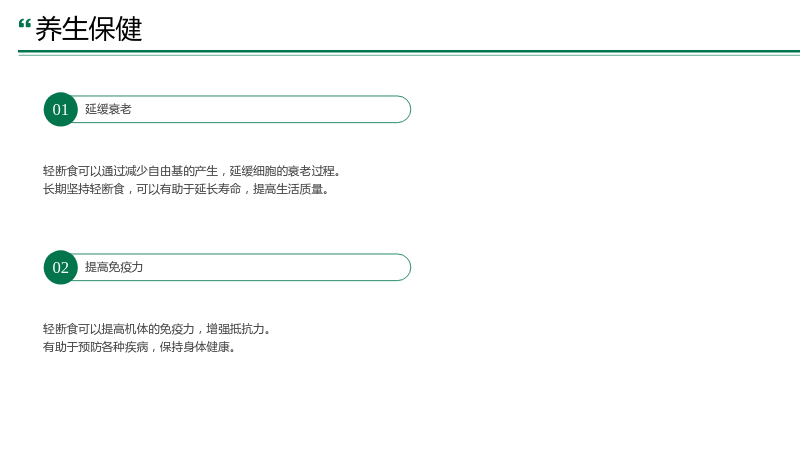 “养生保健

01 延缓衰老

轻断食可以通过减少自由基的产生，延缓细胞的衰老过程。
长期坚持轻断食，可以有助于延长寿命，提高生活质量。

02 提高免疫力

轻断食可以提高机体的免疫力，增强抵抗力。
有助于预防各种疾病，保持身体健康。